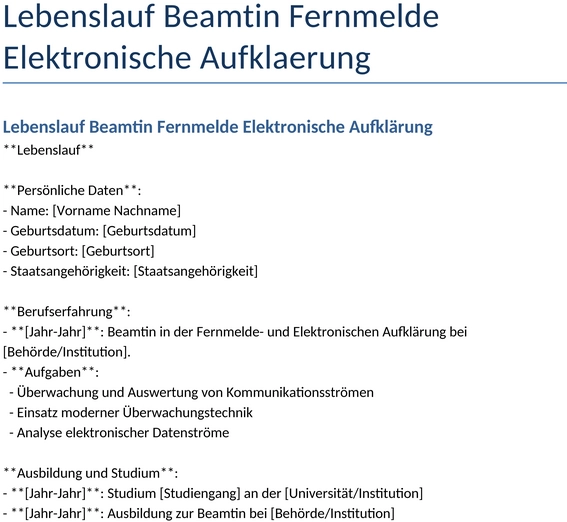 Lebenslauf Beamtin Fernmelde Elektronische Aufklaerung

Lebenslauf Beamtin Fernmelde Elektronische Aufklärung

\*\*Lebenslauf\*\*

\*\*Persönliche Daten\*\*:
- Name: [Vorname Nachname]
- Geburtsdatum: [Geburtsdatum]
- Geburtsort: [Geburtsort]
- Staatsangehörigkeit: [Staatsangehörigkeit]

\*\*Berufserfahrung\*\*:
- \*\*[Jahr-Jahr]\*\*: Beamtin in der Fernmelde- und Elektronischen Aufklärung bei [Behörde/Institution].
- \*\*Aufgaben\*\*:
 - Überwachung und Auswertung von Kommunikationsströmen
 - Einsatz moderner Überwachungstechnik
 - Analyse elektronischer Datenströme

\*\*Ausbildung und Studium\*\*:
- \*\*[Jahr-Jahr]\*\*: Studium [Studiengang] an der [Universität/Institution]
- \*\*[Jahr-Jahr]\*\*: Ausbildung zur Beamtin bei [Behörde/Institution]